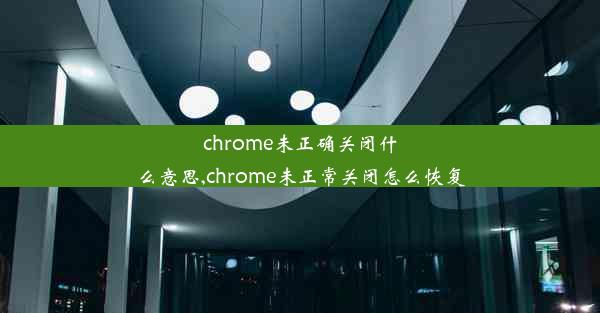 chrome未正确关闭什么意思,chrome未正常关闭怎么恢复